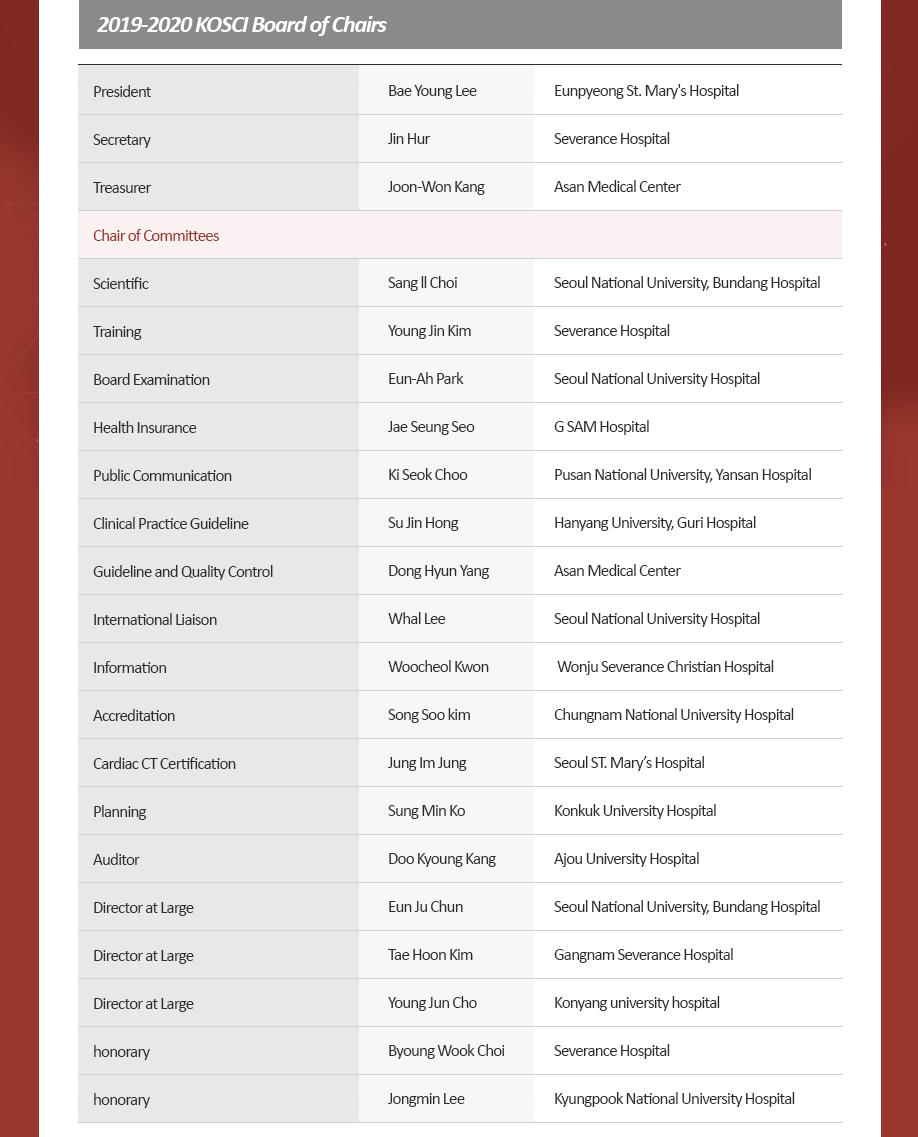 2019-2020 KOSCI Board of Chairs

| | | |
|---|---|---|
| President | Bae Young Lee | Eunpyeong St. Mary's Hospital |
| Secretary | Jin Hur | Severance Hospital |
| Treasurer | Joon-Won Kang | Asan Medical Center |
| Chair of Committees | | |
| Scientific | Sang Il Choi | Seoul National University, Bundang Hospital |
| Training | Young Jin Kim | Severance Hospital |
| Board Examination | Eun-Ah Park | Seoul National University Hospital |
| Health Insurance | Jae Seung Seo | G SAM Hospital |
| Public Communication | Ki Seok Choo | Pusan National University, Yansan Hospital |
| Clinical Practice Guideline | Su Jin Hong | Hanyang University, Guri Hospital |
| Guideline and Quality Control | Dong Hyun Yang | Asan Medical Center |
| International Liaison | Whal Lee | Seoul National University Hospital |
| Information | Woocheol Kwon | Wonju Severance Christian Hospital |
| Accreditation | Song Soo kim | Chungnam National University Hospital |
| Cardiac CT Certification | Jung Im Jung | Seoul ST. Mary's Hospital |
| Planning | Sung Min Ko | Konkuk University Hospital |
| Auditor | Doo Kyoung Kang | Ajou University Hospital |
| Director at Large | Eun Ju Chun | Seoul National University, Bundang Hospital |
| Director at Large | Tae Hoon Kim | Gangnam Severance Hospital |
| Director at Large | Young Jun Cho | Konyang university hospital |
| honorary | Byoung Wook Choi | Severance Hospital |
| honorary | Jongmin Lee | Kyungpook National University Hospital |